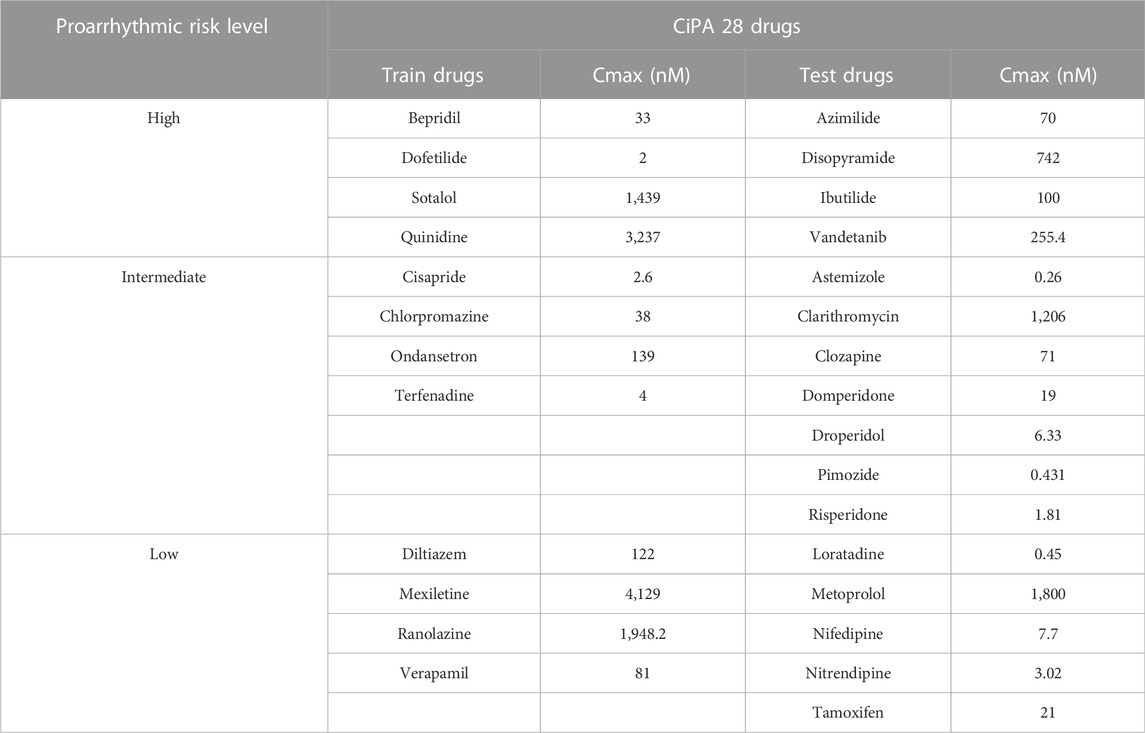 | Proarrhythmic risk level | CiPA 28 drugs | | | |
|---|---|---|---|---|
| | Train drugs | Cmax (nM) | Test drugs | Cmax (nM) |
| High | Bepridil | 33 | Azimilide | 70 |
| | Dofetilide | 2 | Disopyramide | 742 |
| | Sotalol | 1,439 | Ibutilide | 100 |
| | Quinidine | 3,237 | Vandetanib | 255.4 |
| Intermediate | Cisapride | 2.6 | Astemizole | 0.26 |
| | Chlorpromazine | 38 | Clarithromycin | 1,206 |
| | Ondansetron | 139 | Clozapine | 71 |
| | Terfenadine | 4 | Domperidone | 19 |
| | | | Droperidol | 6.33 |
| | | | Pimozide | 0.431 |
| | | | Risperidone | 1.81 |
| Low | Diltiazem | 122 | Loratadine | 0.45 |
| | Mexiletine | 4,129 | Metoprolol | 1,800 |
| | Ranolazine | 1,948.2 | Nifedipine | 7.7 |
| | Verapamil | 81 | Nitrendipine | 3.02 |
| | | | Tamoxifen | 21 |